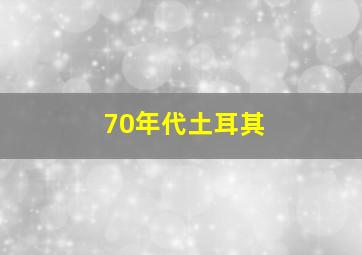 70年代土耳其